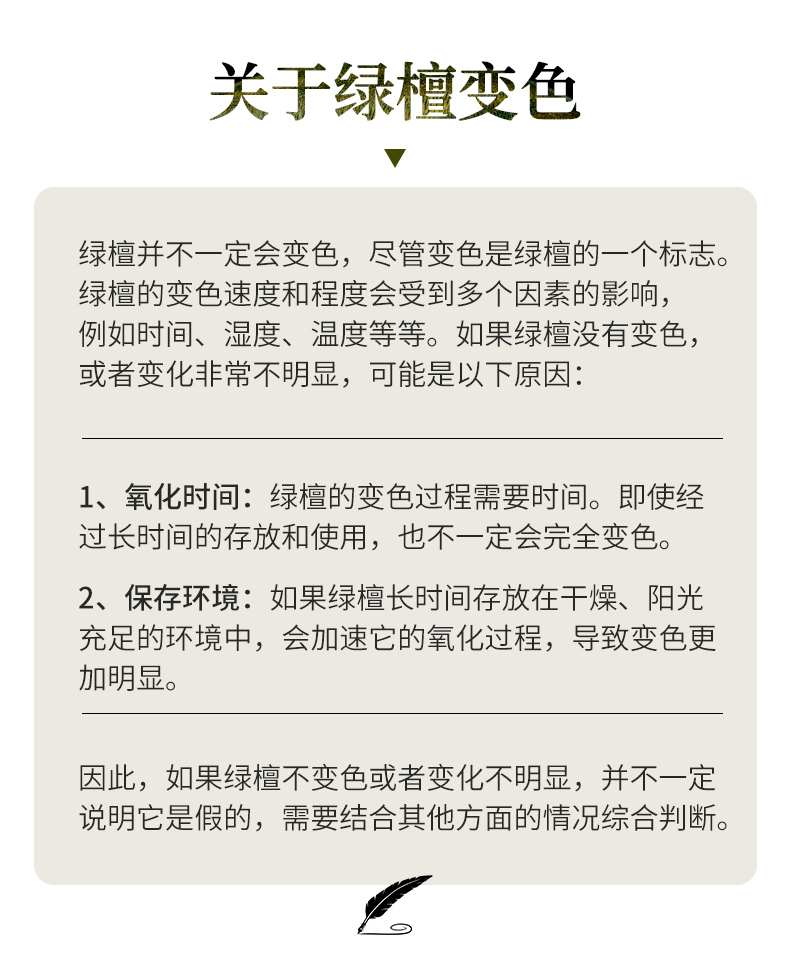 关于绿檀变色

绿檀并不一定会变色，尽管变色是绿檀的一个标志。绿檀的变色速度和程度会受到多个因素的影响，例如时间、湿度、温度等等。如果绿檀没有变色，或者变化非常不明显，可能是以下原因：

1、氧化时间：绿檀的变色过程需要时间。即使经过长时间的存放和使用，也不一定会完全变色。

2、保存环境：如果绿檀长时间存放在干燥、阳光充足的环境中，会加速它的氧化过程，导致变色更加明显。

因此，如果绿檀不变色或者变化不明显，并不一定说明它是假的，需要结合其他方面的情况综合判断。